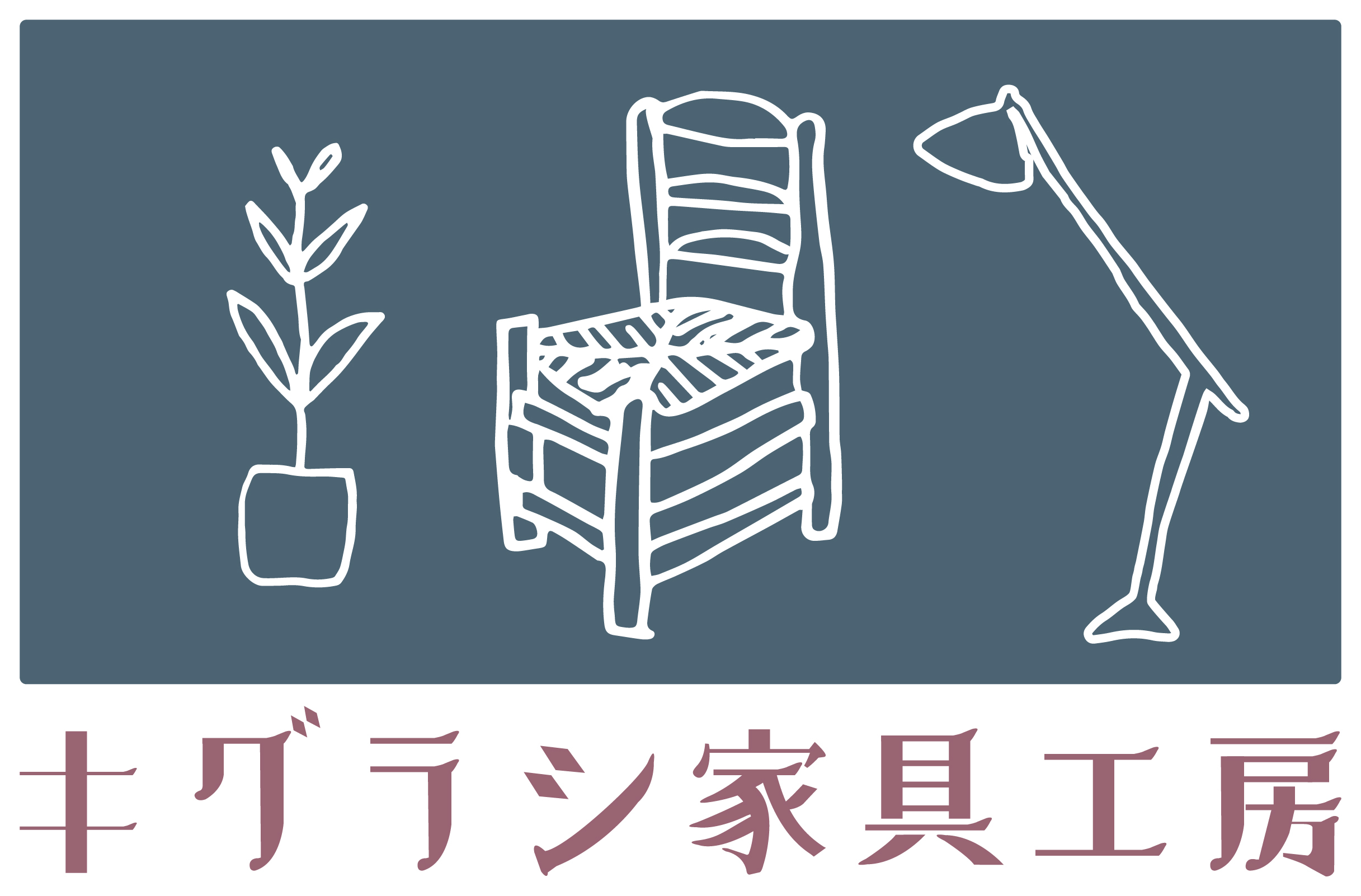 キグラシ家具工房